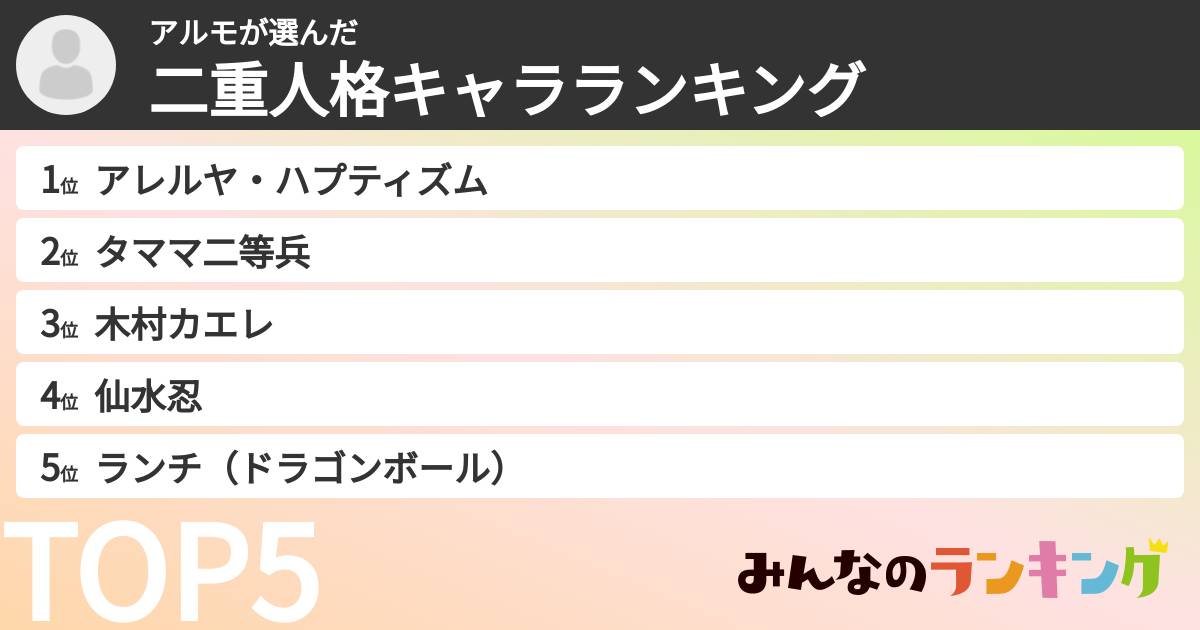 アルモが選んだ
二重人格キャラランキング

1位 アレルヤ・ハプティズム
2位 タママ二等兵
3位 木村カエレ
4位 仙水忍
5位 ランチ（ドラゴンボール）

TOP5

みんなのランキング